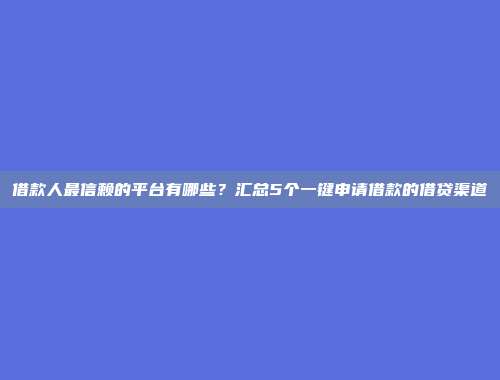 借款人最信赖的平台有哪些？汇总5个一键申请借款的借贷渠道